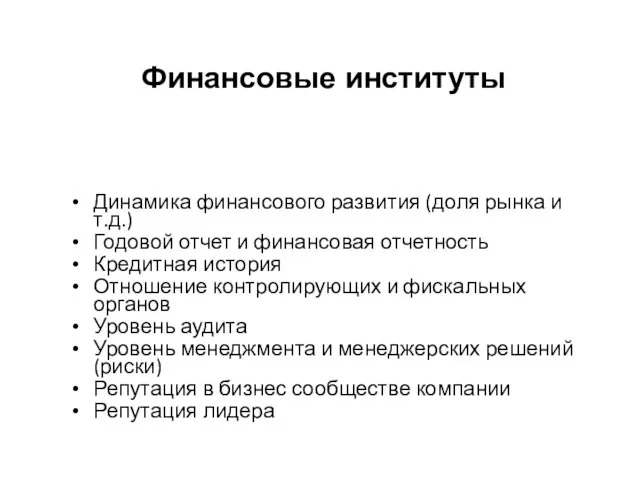 Финансовые институты

• Динамика финансового развития (доля рынка и т.д.)
• Годовой отчет и финансовая отчетность
• Кредитная история
• Отношение контролирующих и фискальных органов
• Уровень аудита
• Уровень менеджмента и менеджерских решений (риски)
• Репутация в бизнес сообществе компании
• Репутация лидера